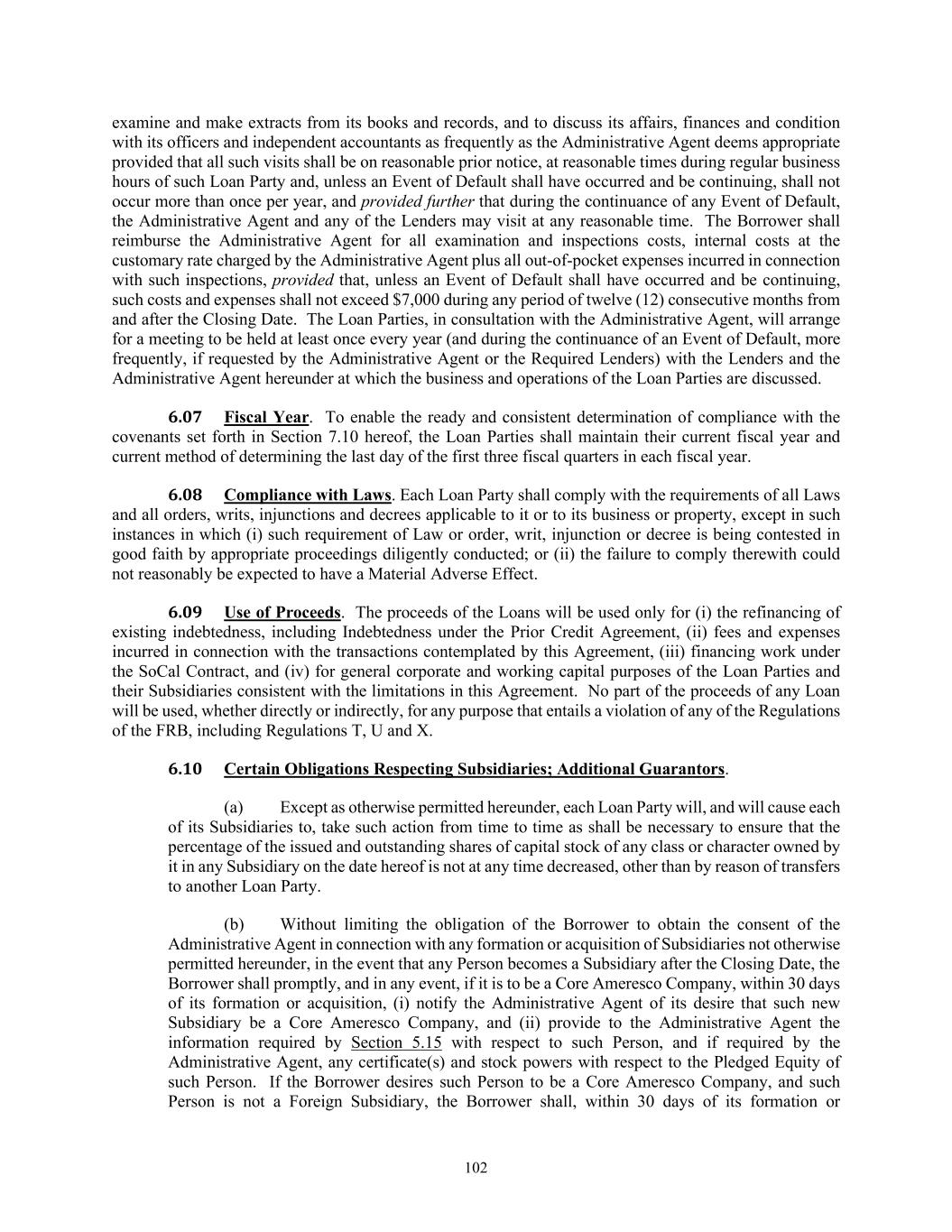 examine and make extracts from its books and records, and to discuss its affairs, finances and condition with its officers and independent accountants as frequently as the Administrative Agent deems appropriate provided that all such visits shall be on reasonable prior notice, at reasonable times during regular business hours of such Loan Party and, unless an Event of Default shall have occurred and be continuing, shall not occur more than once per year, and provided further that during the continuance of any Event of Default, the Administrative Agent and any of the Lenders may visit at any reasonable time. The Borrower shall reimburse the Administrative Agent for all examination and inspections costs, internal costs at the customary rate charged by the Administrative Agent plus all out-of-pocket expenses incurred in connection with such inspections, provided that, unless an Event of Default shall have occurred and be continuing, such costs and expenses shall not exceed $7,000 during any period of twelve (12) consecutive months from and after the Closing Date. The Loan Parties, in consultation with the Administrative Agent, will arrange for a meeting to be held at least once every year (and during the continuance of an Event of Default, more frequently, if requested by the Administrative Agent or the Required Lenders) with the Lenders and the Administrative Agent hereunder at which the business and operations of the Loan Parties are discussed.

6.07 Fiscal Year. To enable the ready and consistent determination of compliance with the covenants set forth in Section 7.10 hereof, the Loan Parties shall maintain their current fiscal year and current method of determining the last day of the first three fiscal quarters in each fiscal year.

6.08 Compliance with Laws. Each Loan Party shall comply with the requirements of all Laws and all orders, writs, injunctions and decrees applicable to it or to its business or property, except in such instances in which (i) such requirement of Law or order, writ, injunction or decree is being contested in good faith by appropriate proceedings diligently conducted; or (ii) the failure to comply therewith could not reasonably be expected to have a Material Adverse Effect.

6.09 Use of Proceeds. The proceeds of the Loans will be used only for (i) the refinancing of existing indebtedness, including Indebtedness under the Prior Credit Agreement, (ii) fees and expenses incurred in connection with the transactions contemplated by this Agreement, (iii) financing work under the SoCal Contract, and (iv) for general corporate and working capital purposes of the Loan Parties and their Subsidiaries consistent with the limitations in this Agreement. No part of the proceeds of any Loan will be used, whether directly or indirectly, for any purpose that entails a violation of any of the Regulations of the FRB, including Regulations T, U and X.

6.10 Certain Obligations Respecting Subsidiaries; Additional Guarantors.

(a) Except as otherwise permitted hereunder, each Loan Party will, and will cause each of its Subsidiaries to, take such action from time to time as shall be necessary to ensure that the percentage of the issued and outstanding shares of capital stock of any class or character owned by it in any Subsidiary on the date hereof is not at any time decreased, other than by reason of transfers to another Loan Party.

(b) Without limiting the obligation of the Borrower to obtain the consent of the Administrative Agent in connection with any formation or acquisition of Subsidiaries not otherwise permitted hereunder, in the event that any Person becomes a Subsidiary after the Closing Date, the Borrower shall promptly, and in any event, if it is to be a Core Ameresco Company, within 30 days of its formation or acquisition, (i) notify the Administrative Agent of its desire that such new Subsidiary be a Core Ameresco Company, and (ii) provide to the Administrative Agent the information required by Section 5.15 with respect to such Person, and if required by the Administrative Agent, any certificate(s) and stock powers with respect to the Pledged Equity of such Person. If the Borrower desires such Person to be a Core Ameresco Company, and such Person is not a Foreign Subsidiary, the Borrower shall, within 30 days of its formation or

102